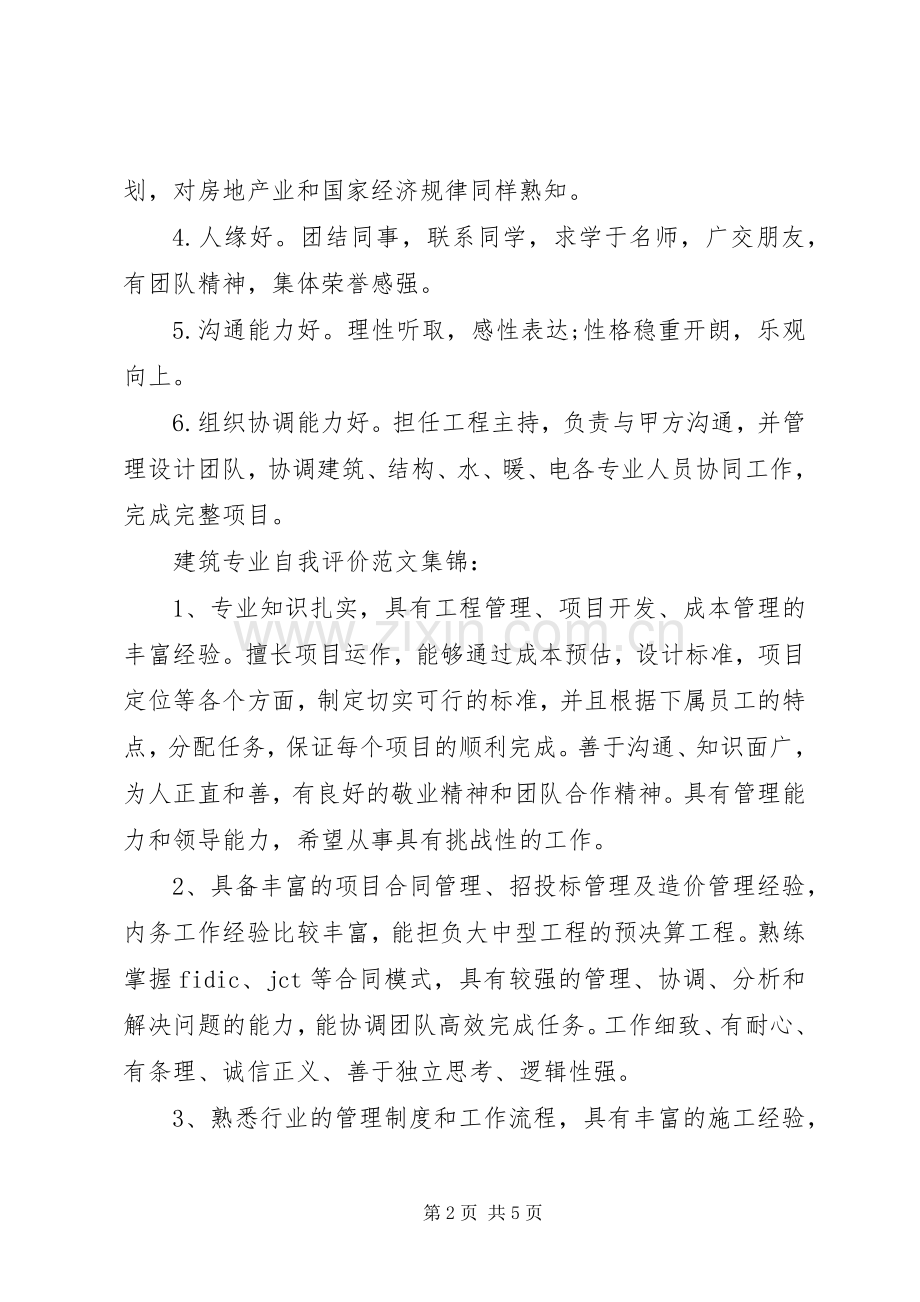 划，对房地产业和国家经济规律同样熟知。

4.人缘好。团结同事，联系同学，求学于名师，广交朋友，有团队精神，集体荣誉感强。

5.沟通能力好。理性听取，感性表达;性格稳重开朗，乐观向上。

6.组织协调能力好。担任工程主持，负责与甲方沟通，并管理设计团队，协调建筑、结构、水、暖、电各专业人员协同工作，完成完整项目。

建筑专业自我评价范文集锦：

1、专业知识扎实，具有工程管理、项目开发、成本管理的丰富经验。擅长项目运作，能够通过成本预估，设计标准，项目定位等各个方面，制定切实可行的标准，并且根据下属员工的特点，分配任务，保证每个项目的顺利完成。善于沟通、知识面广，为人正直和善，有良好的敬业精神和团队合作精神。具有管理能力和领导能力，希望从事具有挑战性的工作。

2、具备丰富的项目合同管理、招投标管理及造价管理经验，内务工作经验比较丰富，能担负大中型工程的预决算工程。熟练掌握 fidic、jct 等合同模式，具有较强的管理、协调、分析和解决问题的能力，能协调团队高效完成任务。工作细致、有耐心、有条理、诚信正义、善于独立思考、逻辑性强。

3、熟悉行业的管理制度和工作流程，具有丰富的施工经验，

www.zixin.com.cn

第 2 页 共 5 页